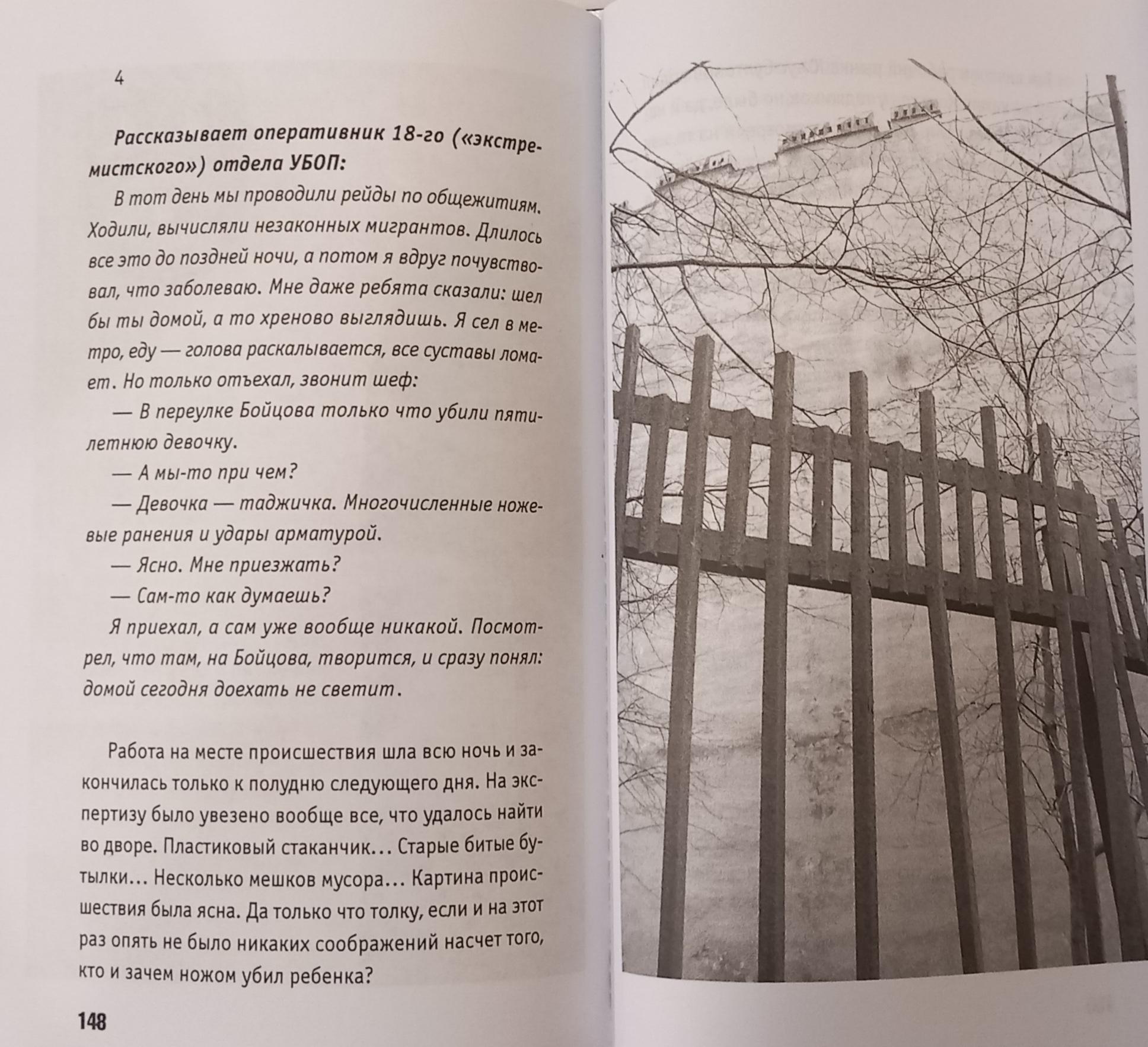 4

Рассказывает оперативник 18-го («экстремистского») отдела УБОП:

В тот день мы проводили рейды по общежитиям. Ходили, вычисляли незаконных мигрантов. Длилось все это до поздней ночи, а потом я вдруг почувствовал, что заболеваю. Мне даже ребята сказали: шел бы ты домой, а то хреново выглядишь. Я сел в метро, еду — голова раскалывается, все суставы ломает. Но только отъехал, звонит шеф:

— В переулке Бойцова только что убили пятилетнюю девочку.

— А мы-то при чем?

— Девочка — таджичка. Многочисленные ножевые ранения и удары арматурой.

— Ясно. Мне приезжать?

— Сам-то как думаешь?

Я приехал, а сам уже вообще никакой. Посмотрел, что там, на Бойцова, творится, и сразу понял: домой сегодня доехать не светит.

Работа на месте происшествия шла всю ночь и закончилась только к полудню следующего дня. На экспертизу было увезено вообще все, что удалось найти во дворе. Пластиковый стаканчик... Старые битые бутылки... Несколько мешков мусора... Картина происшествия была ясна. Да только что толку, если и на этот раз опять не было никаких соображений насчет того, кто и зачем ножом убил ребенка?

148